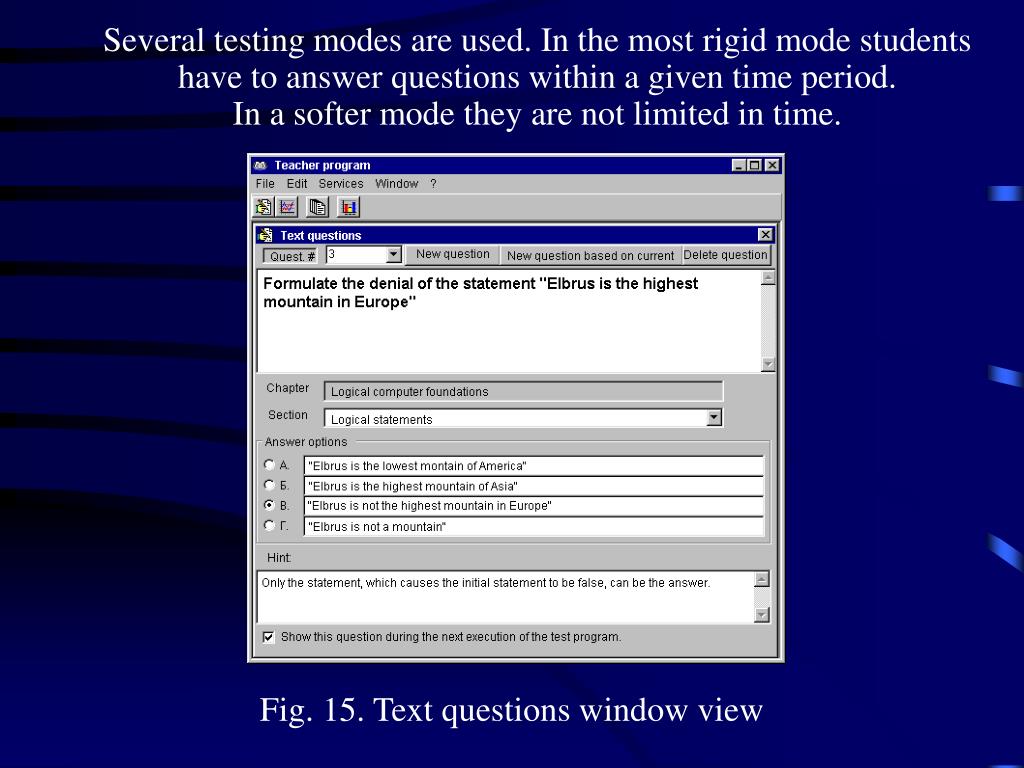 Several testing modes are used. In the most rigid mode students have to answer questions within a given time period.
In a softer mode they are not limited in time.

Teacher program

File Edit Services Window ?

Text questions

Quest. # 3 New question New question based on current Delete question

Formulate the denial of the statement "Elbrus is the highest mountain in Europe"

Chapter Logical computer foundations

Section Logical statements

Answer options

А. "Elbrus is the lowest montain of America"

Б. "Elbrus is the highest mountain of Asia"

В. "Elbrus is not the highest mountain in Europe"

Г. "Elbrus is not a mountain"

Hint:

Only the statement, which causes the initial statement to be false, can be the answer.

Show this question during the next execution of the test program.

Fig. 15. Text questions window view